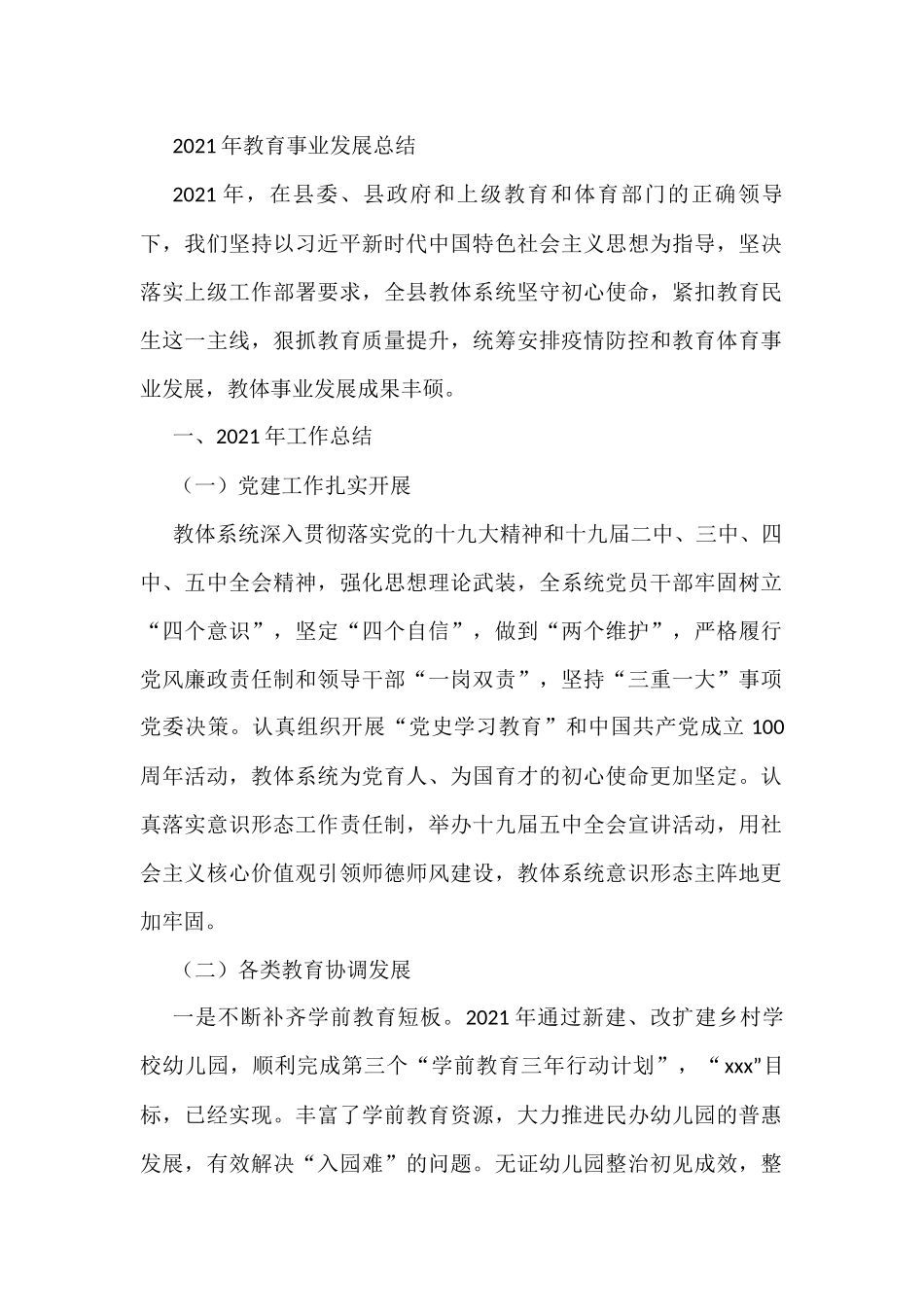 2021年教育事业发展总结

2021年，在县委、县政府和上级教育和体育部门的正确领导下，我们坚持以习近平新时代中国特色社会主义思想为指导，坚决落实上级工作部署要求，全县教体系统坚守初心使命，紧扣教育民生这一主线，狠抓教育质量提升，统筹安排疫情防控和教育体育事业发展，教体事业发展成果丰硕。

一、2021年工作总结

（一）党建工作扎实开展

教体系统深入贯彻落实党的十九大精神和十九届二中、三中、四中、五中全会精神，强化思想理论武装，全系统党员干部牢固树立“四个意识”，坚定“四个自信”，做到“两个维护”，严格履行党风廉政责任制和领导干部“一岗双责”，坚持“三重一大”事项党委决策。认真组织开展“党史学习教育”和中国共产党成立100周年活动，教体系统为党育人、为国育才的初心使命更加坚定。认真落实意识形态工作责任制，举办十九届五中全会宣讲活动，用社会主义核心价值观引领师德师风建设，教体系统意识形态主阵地更加牢固。

（二）各类教育协调发展

一是不断补齐学前教育短板。2021年通过新建、改扩建乡村学校幼儿园，顺利完成第三个“学前教育三年行动计划”，“xxx”目标，已经实现。丰富了学前教育资源，大力推进民办幼儿园的普惠发展，有效解决“入园难”的问题。无证幼儿园整治初见成效，整